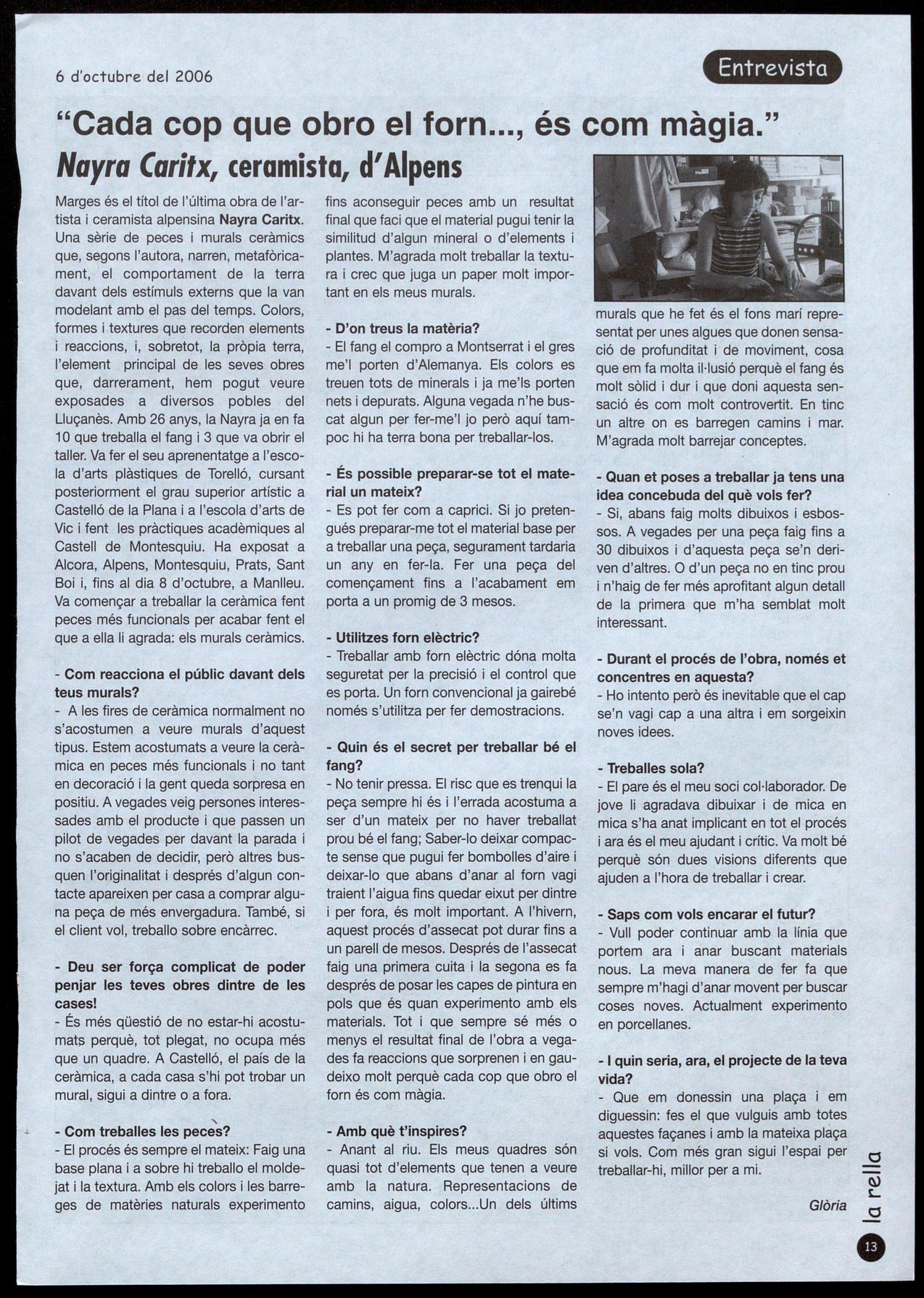 6 d'octubre del 2006

Entrevista

"Cada cop que obro el forn..., és com màgia."

Nayra Caritx, ceramista, d'Alpens

Marges és el títol de l'última obra de l'artista i ceramista alpensina Nayra Caritx. Una sèrie de peces i murals ceràmics que, segons l'autora, narren, metafòricament, el comportament de la terra davant dels estímuls externs que la van modelant amb el pas del temps. Colors, formes i textures que recorden elements i reaccions, i, sobretot, la pròpia terra, l'element principal de les seves obres que, darrerament, hem pogut veure exposades a diversos pobles del Lluçanès. Amb 26 anys, la Nayra ja en fa 10 que treballa el fang i 3 que va obrir el taller. Va fer el seu aprenentatge a l'escola d'arts plàstiques de Torelló, cursant posteriorment el grau superior artístic a Castelló de la Plana i a l'escola d'arts de Vic i fent les pràctiques acadèmiques al Castell de Montesquiu. Ha exposat a Alcora, Alpens, Montesquiu, Prats, Sant Boi i, fins al dia 8 d'octubre, a Manlleu. Va començar a treballar la ceràmica fent peces més funcionals per acabar fent el que a ella li agrada: els murals ceràmics.

- Com reacciona el públic davant dels teus murals?
- A les fires de ceràmica normalment no s'acostumen a veure murals d'aquest tipus. Estem acostumats a veure la ceràmica en peces més funcionals i no tant en decoració i la gent queda sorpresa en positiu. A vegades veig persones interessades amb el producte i que passen un pilot de vegades per davant la parada i no s'acaben de decidir, però altres busquen l'originalitat i després d'algun contacte apareixen per casa a comprar alguna peça de més envergadura. També, si el client vol, treballo sobre encàrrec.

- Deu ser força complicat de poder penjar les teves obres dintre de les cases!
- És més qüestió de no estar-hi acostumats perquè, tot plegat, no ocupa més que un quadre. A Castelló, el país de la ceràmica, a cada casa s'hi pot trobar un mural, sigui a dintre o a fora.

- Com treballes les peces?
- El procés és sempre el mateix: Faig una base plana i a sobre hi treballo el moldejat i la textura. Amb els colors i les barreges de matèries naturals experimento fins aconseguir peces amb un resultat final que faci que el material pugui tenir la similitud d'algun mineral o d'elements i plantes. M'agrada molt treballar la textura i crec que juga un paper molt important en els meus murals.

- D'on treus la matèria?
- El fang el compro a Montserrat i el gres me'l porten d'Alemanya. Els colors es treuen tots de minerals i ja me'ls porten nets i depurats. Alguna vegada n'he buscat algun per fer-me'l jo però aquí tampoc hi ha terra bona per treballar-los.

- És possible preparar-se tot el material un mateix?
- Es pot fer com a caprici. Si jo pretengués preparar-me tot el material base per a treballar una peça, segurament tardaria un any en fer-la. Fer una peça del començament fins a l'acabament em porta a un promig de 3 mesos.

- Utilitzes forn elèctric?
- Treballar amb forn elèctric dóna molta seguretat per la precisió i el control que es porta. Un forn convencional ja gairebé només s'utilitza per fer demostracions.

- Quin és el secret per treballar bé el fang?
- No tenir pressa. El risc que es trenqui la peça sempre hi és i l'errada acostuma a ser d'un mateix per no haver treballat prou bé el fang; Saber-lo deixar compacte sense que pugui fer bombolles d'aire i deixar-lo que abans d'anar al forn vagi traient l'aigua fins quedar eixut per dintre i per fora, és molt important. A l'hivern, aquest procés d'assecat pot durar fins a un parell de mesos. Després de l'assecat faig una primera cuita i la segona es fa després de posar les capes de pintura en pols que és quan experimento amb els materials. Tot i que sempre sé més o menys el resultat final de l'obra a vegades fa reaccions que sorprenen i en gaudeixo molt perquè cada cop que obro el forn és com màgia.

- Amb què t'inspires?
- Anant al riu. Els meus quadres són quasi tot d'elements que tenen a veure amb la natura. Representacions de camins, aigua, colors...Un dels últims murals que he fet és el fons marí representat per unes algues que donen sensació de profunditat i de moviment, cosa que em fa molta il·lusió perquè el fang és molt sòlid i dur i que doni aquesta sensació és com molt controvertit. En tinc un altre on es barregen camins i mar. M'agrada molt barrejar conceptes.

- Quan et poses a treballar ja tens una idea concebuda del què vols fer?
- Si, abans faig molts dibuixos i esbossos. A vegades per una peça faig fins a 30 dibuixos i d'aquesta peça se'n deriven d'altres. O d'un peça no en tinc prou i n'haig de fer més aprofitant algun detall de la primera que m'ha semblat molt interessant.

- Durant el procés de l'obra, només et concentres en aquesta?
- Ho intento però és inevitable que el cap se'n vagi cap a una altra i em sorgeixin noves idees.

- Treballes sola?
- El pare és el meu soci col·laborador. De jove li agradava dibuixar i de mica en mica s'ha anat implicant en tot el procés i ara és el meu ajudant i crític. Va molt bé perquè són dues visions diferents que ajuden a l'hora de treballar i crear.

- Saps com vols encarar el futur?
- Vull poder continuar amb la línia que portem ara i anar buscant materials nous. La meva manera de fer fa que sempre m'hagi d'anar movent per buscar coses noves. Actualment experimento en porcellanes.

- I quin seria, ara, el projecte de la teva vida?
- Que em donessin una plaça i em diguessin: fes el que vulguis amb totes aquestes façanes i amb la mateixa plaça si vols. Com més gran sigui l'espai per treballar-hi, millor per a mi.

Glòria

la rella

13